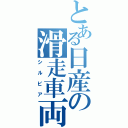 とある日産の滑走車両
シルビア